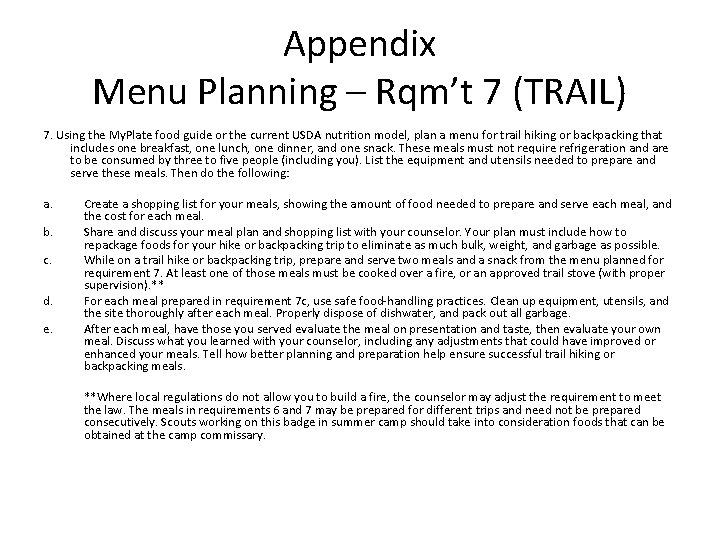 Appendix
Menu Planning – Rqm't 7 (TRAIL)

7. Using the MyPlate food guide or the current USDA nutrition model, plan a menu for trail hiking or backpacking that includes one breakfast, one lunch, one dinner, and one snack. These meals must not require refrigeration and are to be consumed by three to five people (including you). List the equipment and utensils needed to prepare and serve these meals. Then do the following:

a. Create a shopping list for your meals, showing the amount of food needed to prepare and serve each meal, and the cost for each meal.

b. Share and discuss your meal plan and shopping list with your counselor. Your plan must include how to repackage foods for your hike or backpacking trip to eliminate as much bulk, weight, and garbage as possible.

c. While on a trail hike or backpacking trip, prepare and serve two meals and a snack from the menu planned for requirement 7. At least one of those meals must be cooked over a fire, or an approved trail stove (with proper supervision).**

d. For each meal prepared in requirement 7c, use safe food-handling practices. Clean up equipment, utensils, and the site thoroughly after each meal. Properly dispose of dishwater, and pack out all garbage.

e. After each meal, have those you served evaluate the meal on presentation and taste, then evaluate your own meal. Discuss what you learned with your counselor, including any adjustments that could have improved or enhanced your meals. Tell how better planning and preparation help ensure successful trail hiking or backpacking meals.

**Where local regulations do not allow you to build a fire, the counselor may adjust the requirement to meet the law. The meals in requirements 6 and 7 may be prepared for different trips and need not be prepared consecutively. Scouts working on this badge in summer camp should take into consideration foods that can be obtained at the camp commissary.